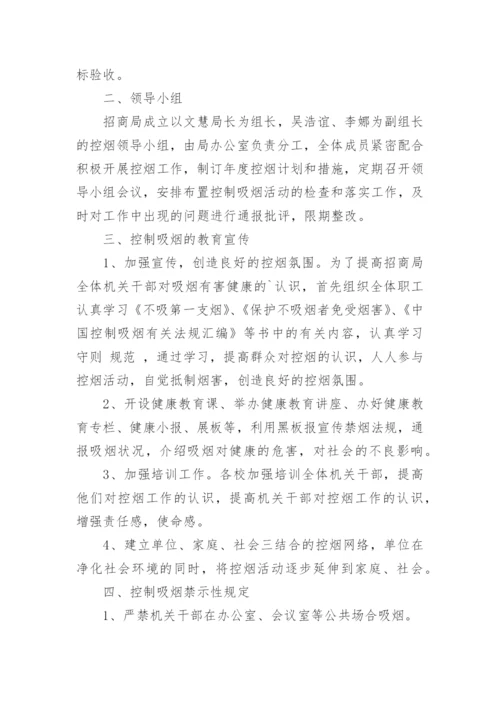 标验收。

二、领导小组

招商局成立以文慧局长为组长，吴浩谊、李娜为副组长的控烟领导小组，由局办公室负责分工，全体成员紧密配合积极开展控烟工作，制订年度控烟计划和措施，定期召开领导小组会议，安排布置控制吸烟活动的检查和落实工作，及时对工作中出现的问题进行通报批评，限期整改。

三、控制吸烟的教育宣传

1、加强宣传，创造良好的控烟氛围。为了提高招商局全体机关干部对吸烟有害健康的`认识，首先组织全体职工认真学习《不吸第一支烟》、《保护不吸烟者免受烟害》、《中国控制吸烟有关法规汇编》等书中的有关内容，认真学习守则 规范 ，通过学习，提高群众对控烟的认识，人人参与控烟活动，自觉抵制烟害，创造良好的控烟氛围。

2、开设健康教育课、举办健康教育讲座、办好健康教育专栏、健康小报、展板等，利用黑板报宣传禁烟法规，通报吸烟状况，介绍吸烟对健康的危害，对社会的不良影响。

3、加强培训工作。各校加强培训全体机关干部，提高他们对控烟工作的认识，提高机关干部对控烟工作的认识，增强责任感，使命感。

4、建立单位、家庭、社会三结合的控烟网络，单位在净化社会环境的同时，将控烟活动逐步延伸到家庭、社会。

四、控制吸烟禁示性规定

1、严禁机关干部在办公室、会议室等公共场合吸烟。